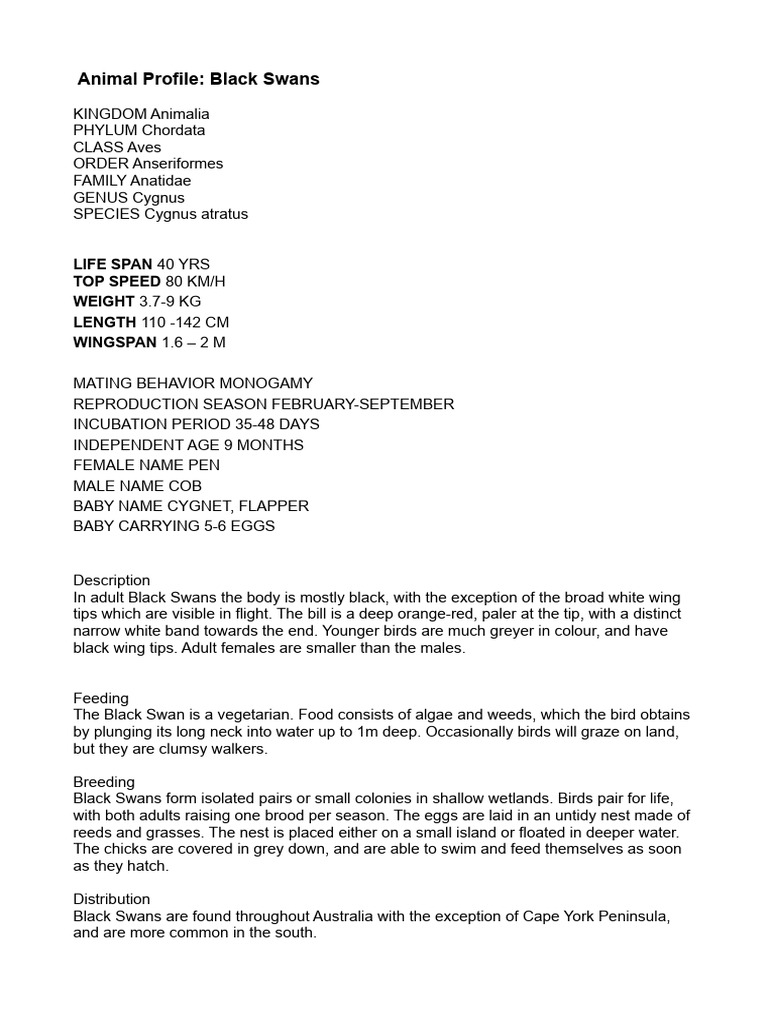 Animal Profile: Black Swans

KINGDOM Animalia
PHYLUM Chordata
CLASS Aves
ORDER Anseriformes
FAMILY Anatidae
GENUS Cygnus
SPECIES Cygnus atratus

LIFE SPAN 40 YRS
TOP SPEED 80 KM/H
WEIGHT 3.7-9 KG
LENGTH 110 -142 CM
WINGSPAN 1.6 – 2 M

MATING BEHAVIOR MONOGAMY
REPRODUCTION SEASON FEBRUARY-SEPTEMBER
INCUBATION PERIOD 35-48 DAYS
INDEPENDENT AGE 9 MONTHS
FEMALE NAME PEN
MALE NAME COB
BABY NAME CYGNET, FLAPPER
BABY CARRYING 5-6 EGGS

Description
In adult Black Swans the body is mostly black, with the exception of the broad white wing tips which are visible in flight. The bill is a deep orange-red, paler at the tip, with a distinct narrow white band towards the end. Younger birds are much greyer in colour, and have black wing tips. Adult females are smaller than the males.

Feeding
The Black Swan is a vegetarian. Food consists of algae and weeds, which the bird obtains by plunging its long neck into water up to 1m deep. Occasionally birds will graze on land, but they are clumsy walkers.

Breeding
Black Swans form isolated pairs or small colonies in shallow wetlands. Birds pair for life, with both adults raising one brood per season. The eggs are laid in an untidy nest made of reeds and grasses. The nest is placed either on a small island or floated in deeper water. The chicks are covered in grey down, and are able to swim and feed themselves as soon as they hatch.

Distribution
Black Swans are found throughout Australia with the exception of Cape York Peninsula, and are more common in the south.